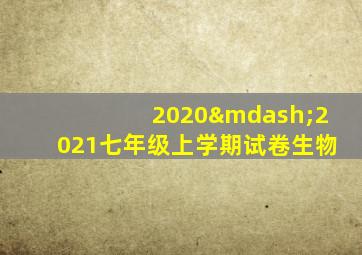 2020&mdash;2021七年级上学期试卷生物